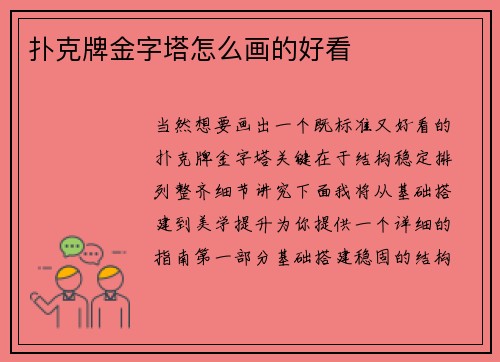 扑克牌金字塔怎么画的好看

当然想要画出一个既标准又好看的扑克牌金字塔关键在于结构稳定排列整齐细节讲究下面我将从基础搭建到美学提升为你提供一个详细的指南第一部分基础搭建稳固的结构